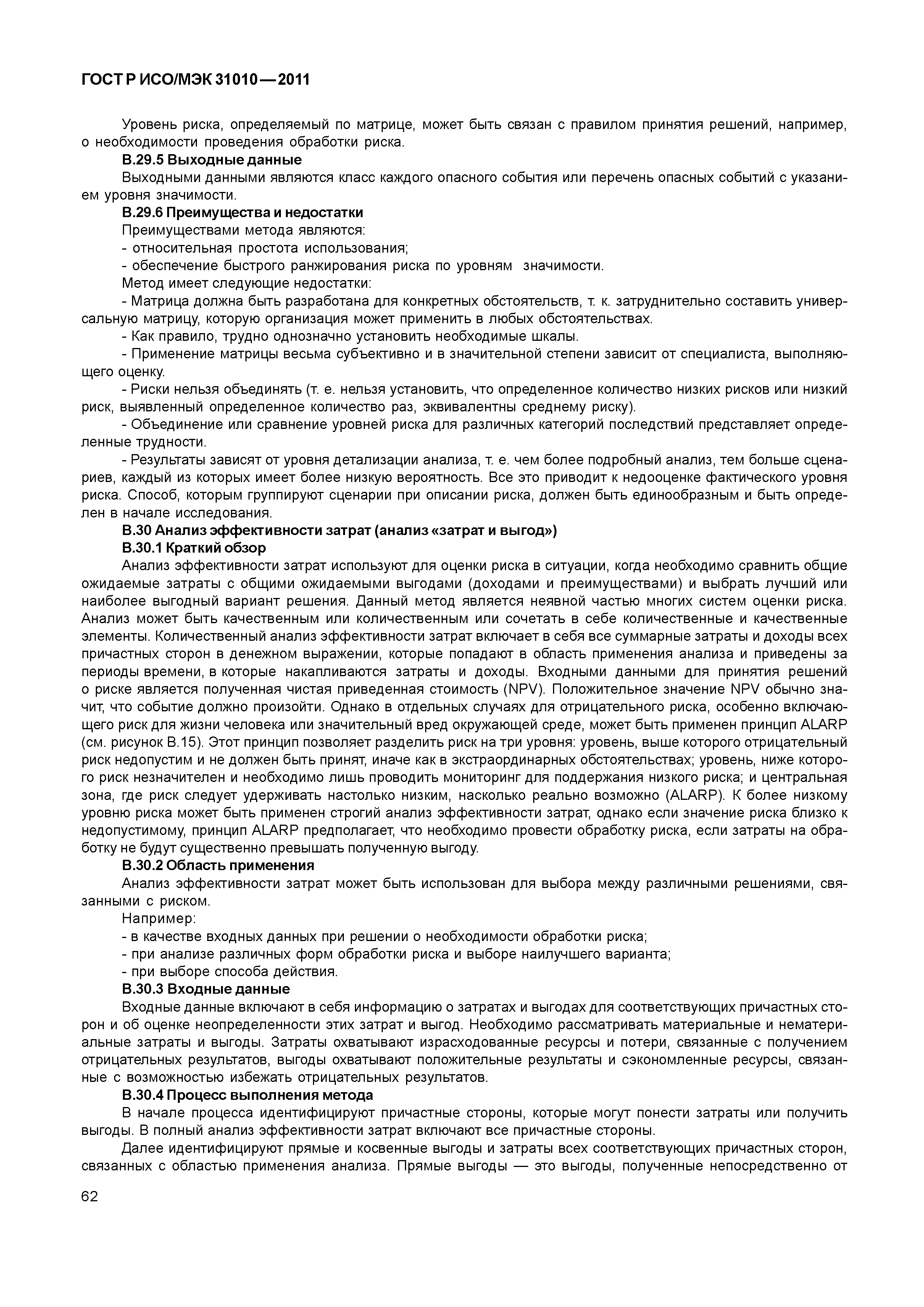 ГОСТ Р ИСО/МЭК 31010—2011

Уровень риска, определяемый по матрице, может быть связан с правилом принятия решений, например, о необходимости проведения обработки риска.

В.29.5 Выходные данные

Выходными данными являются класс каждого опасного события или перечень опасных событий с указанием уровня значимости.

В.29.6 Преимущества и недостатки

Преимуществами метода являются:

- относительная простота использования;

- обеспечение быстрого ранжирования риска по уровням значимости.

Метод имеет следующие недостатки:

- Матрица должна быть разработана для конкретных обстоятельств, т. к. затруднительно составить универсальную матрицу, которую организация может применить в любых обстоятельствах.

- Как правило, трудно однозначно установить необходимые шкалы.

- Применение матрицы весьма субъективно и в значительной степени зависит от специалиста, выполняющего оценку.

- Риски нельзя объединять (т. е. нельзя установить, что определенное количество низких рисков или низкий риск, выявленный определенное количество раз, эквивалентны среднему риску).

- Объединение или сравнение уровней риска для различных категорий последствий представляет определенные трудности.

- Результаты зависят от уровня детализации анализа, т. е. чем более подробный анализ, тем больше сценариев, каждый из которых имеет более низкую вероятность. Все это приводит к недооценке фактического уровня риска. Способ, которым группируют сценарии при описании риска, должен быть единообразным и быть определен в начале исследования.

В.30 Анализ эффективности затрат (анализ «затрат и выгод»)

В.30.1 Краткий обзор

Анализ эффективности затрат используют для оценки риска в ситуации, когда необходимо сравнить общие ожидаемые затраты с общими ожидаемыми выгодами (доходами и преимуществами) и выбрать лучший или наиболее выгодный вариант решения. Данный метод является неявной частью многих систем оценки риска. Анализ может быть качественным или количественным или сочетать в себе количественные и качественные элементы. Количественный анализ эффективности затрат включает в себя все суммарные затраты и доходы всех причастных сторон в денежном выражении, которые попадают в область применения анализа и приведены за периоды времени, в которые накапливаются затраты и доходы. Входными данными для принятия решений о риске является полученная чистая приведенная стоимость (NPV). Положительное значение NPV обычно значит, что событие должно произойти. Однако в отдельных случаях для отрицательного риска, особенно включающего риск для жизни человека или значительный вред окружающей среде, может быть применен принцип ALARP (см. рисунок В.15). Этот принцип позволяет разделить риск на три уровня: уровень, выше которого отрицательный риск недопустим и не должен быть принят, иначе как в экстраординарных обстоятельствах; уровень, ниже которого риск незначителен и необходимо лишь проводить мониторинг для поддержания низкого риска; и центральная зона, где риск следует удерживать настолько низким, насколько реально возможно (ALARP). К более низкому уровню риска может быть применен строгий анализ эффективности затрат, однако если значение риска близко к недопустимому, принцип ALARP предполагает, что необходимо провести обработку риска, если затраты на обработку не будут существенно превышать полученную выгоду.

В.30.2 Область применения

Анализ эффективности затрат может быть использован для выбора между различными решениями, связанными с риском.

Например:

- в качестве входных данных при решении о необходимости обработки риска;

- при анализе различных форм обработки риска и выборе наилучшего варианта;

- при выборе способа действия.

В.30.3 Входные данные

Входные данные включают в себя информацию о затратах и выгодах для соответствующих причастных сторон и об оценке неопределенности этих затрат и выгод. Необходимо рассматривать материальные и нематериальные затраты и выгоды. Затраты охватывают израсходованные ресурсы и потери, связанные с получением отрицательных результатов, выгоды охватывают положительные результаты и сэкономленные ресурсы, связанные с возможностью избежать отрицательных результатов.

В.30.4 Процесс выполнения метода

В начале процесса идентифицируют причастные стороны, которые могут понести затраты или получить выгоды. В полный анализ эффективности затрат включают все причастные стороны.

Далее идентифицируют прямые и косвенные выгоды и затраты всех соответствующих причастных сторон, связанных с областью применения анализа. Прямые выгоды — это выгоды, полученные непосредственно от

62